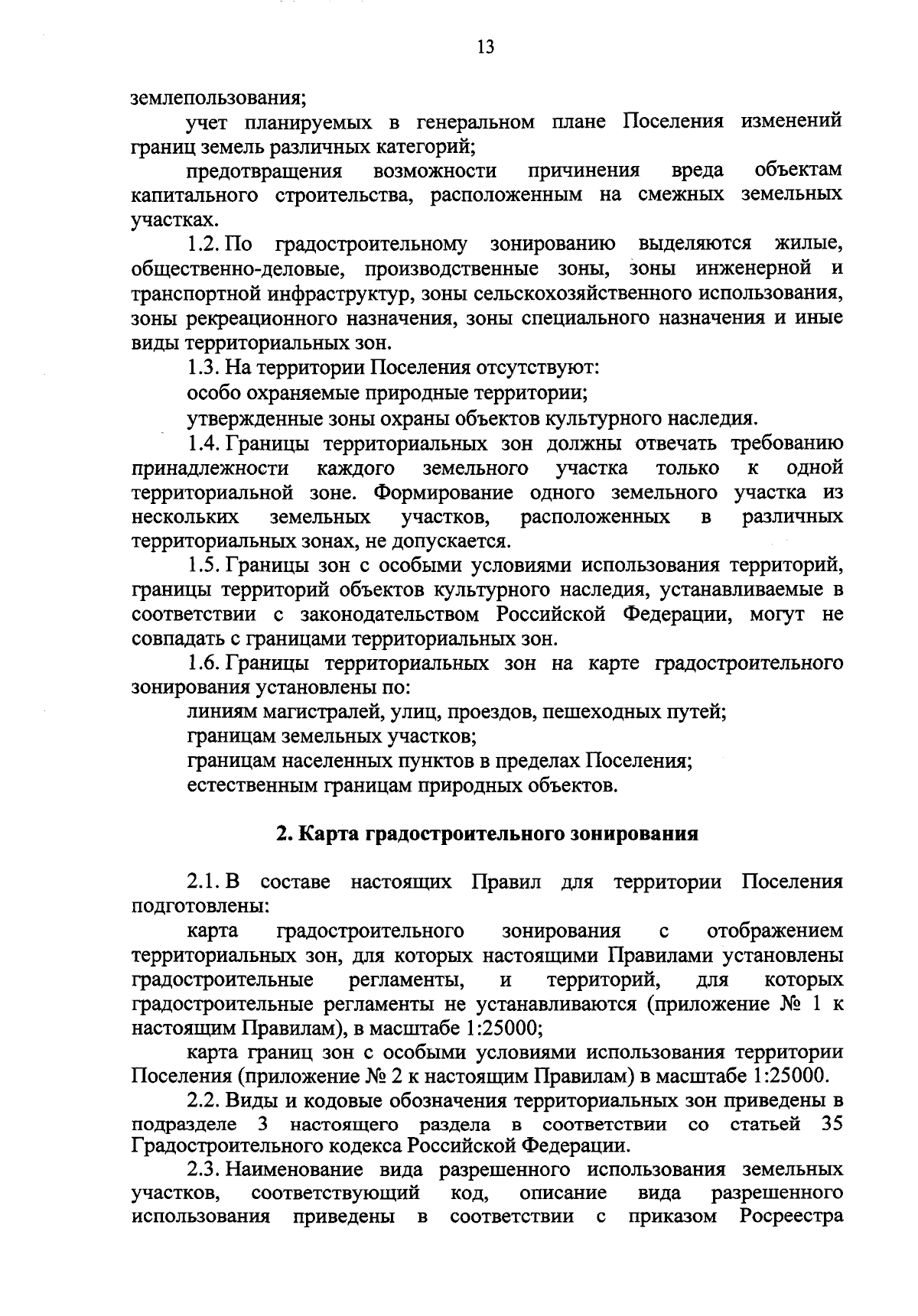 13

землепользования;

учет планируемых в генеральном плане Поселения изменений границ земель различных категорий;

предотвращения возможности причинения вреда объектам капитального строительства, расположенным на смежных земельных участках.

1.2. По градостроительному зонированию выделяются жилые, общественно-деловые, производственные зоны, зоны инженерной и транспортной инфраструктур, зоны сельскохозяйственного использования, зоны рекреационного назначения, зоны специального назначения и иные виды территориальных зон.

1.3. На территории Поселения отсутствуют:

особо охраняемые природные территории;

утвержденные зоны охраны объектов культурного наследия.

1.4. Границы территориальных зон должны отвечать требованию принадлежности каждого земельного участка только к одной территориальной зоне. Формирование одного земельного участка из нескольких земельных участков, расположенных в различных территориальных зонах, не допускается.

1.5. Границы зон с особыми условиями использования территорий, границы территорий объектов культурного наследия, устанавливаемые в соответствии с законодательством Российской Федерации, могут не совпадать с границами территориальных зон.

1.6. Границы территориальных зон на карте градостроительного зонирования установлены по:

линиям магистралей, улиц, проездов, пешеходных путей;

границам земельных участков;

границам населенных пунктов в пределах Поселения;

естественным границам природных объектов.

2. Карта градостроительного зонирования

2.1. В составе настоящих Правил для территории Поселения подготовлены:

карта градостроительного зонирования с отображением территориальных зон, для которых настоящими Правилами установлены градостроительные регламенты, и территорий, для которых градостроительные регламенты не устанавливаются (приложение № 1 к настоящим Правилам), в масштабе 1:25000;

карта границ зон с особыми условиями использования территории Поселения (приложение № 2 к настоящим Правилам) в масштабе 1:25000.

2.2. Виды и кодовые обозначения территориальных зон приведены в подразделе 3 настоящего раздела в соответствии со статьей 35 Градостроительного кодекса Российской Федерации.

2.3. Наименование вида разрешенного использования земельных участков, соответствующий код, описание вида разрешенного использования приведены в соответствии с приказом Росреестра